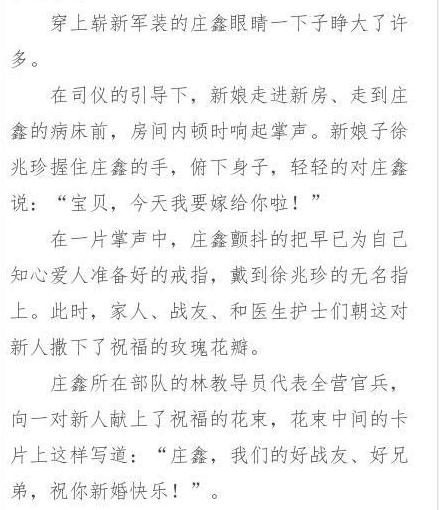 穿上崭新军装的庄鑫眼睛一下子睁大了许多。

在司仪的引导下，新娘走进新房、走到庄鑫的病床前，房间内顿时响起掌声。新娘子徐兆珍握住庄鑫的手，俯下身子，轻轻的对庄鑫说：“宝贝，今天我要嫁给你啦！”

在一片掌声中，庄鑫颤抖的把早已为自己知心爱人准备好的戒指，戴到徐兆珍的无名指上。此时，家人、战友、和医生护士们朝这对新人撒下了祝福的玫瑰花瓣。

庄鑫所在部队的林教导员代表全营官兵，向一对新人献上了祝福的花束，花束中间的卡片上这样写道：“庄鑫，我们的好战友、好兄弟，祝你新婚快乐！”。